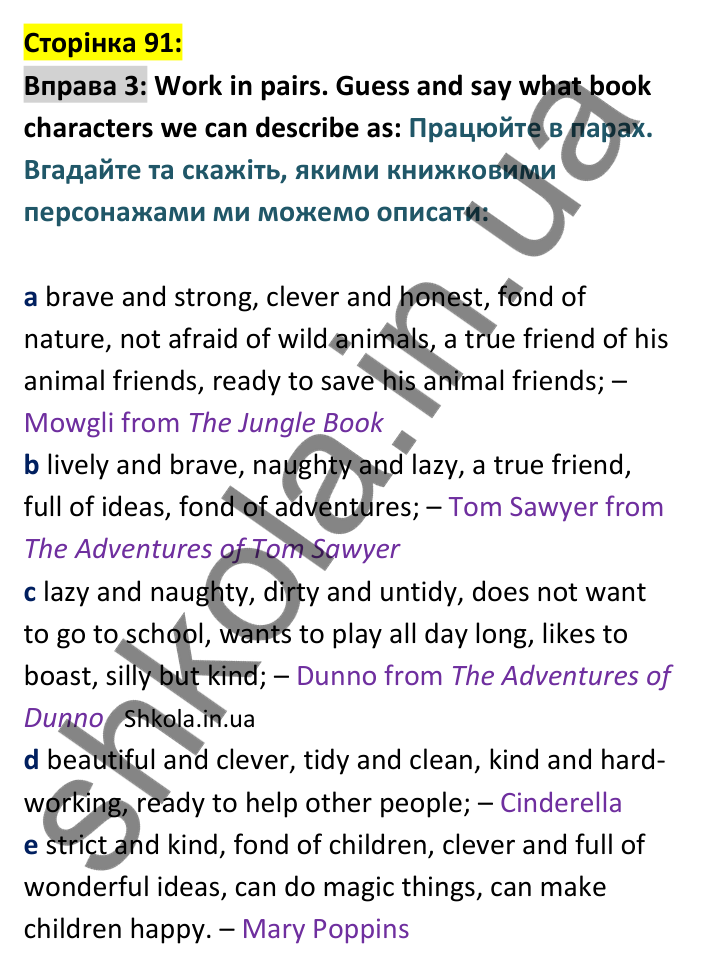 Сторінка 91:

Вправа 3: Work in pairs. Guess and say what book characters we can describe as: Працюйте в парах. Вгадайте та скажіть, якими книжковими персонажами ми можемо описати:

a brave and strong, clever and honest, fond of nature, not afraid of wild animals, a true friend of his animal friends, ready to save his animal friends; – Mowgli from The Jungle Book
b lively and brave, naughty and lazy, a true friend, full of ideas, fond of adventures; – Tom Sawyer from The Adventures of Tom Sawyer
c lazy and naughty, dirty and untidy, does not want to go to school, wants to play all day long, likes to boast, silly but kind; – Dunno from The Adventures of Dunno Shkola.in.ua
d beautiful and clever, tidy and clean, kind and hard-working, ready to help other people; – Cinderella
e strict and kind, fond of children, clever and full of wonderful ideas, can do magic things, can make children happy. – Mary Poppins

shkola.in.ua